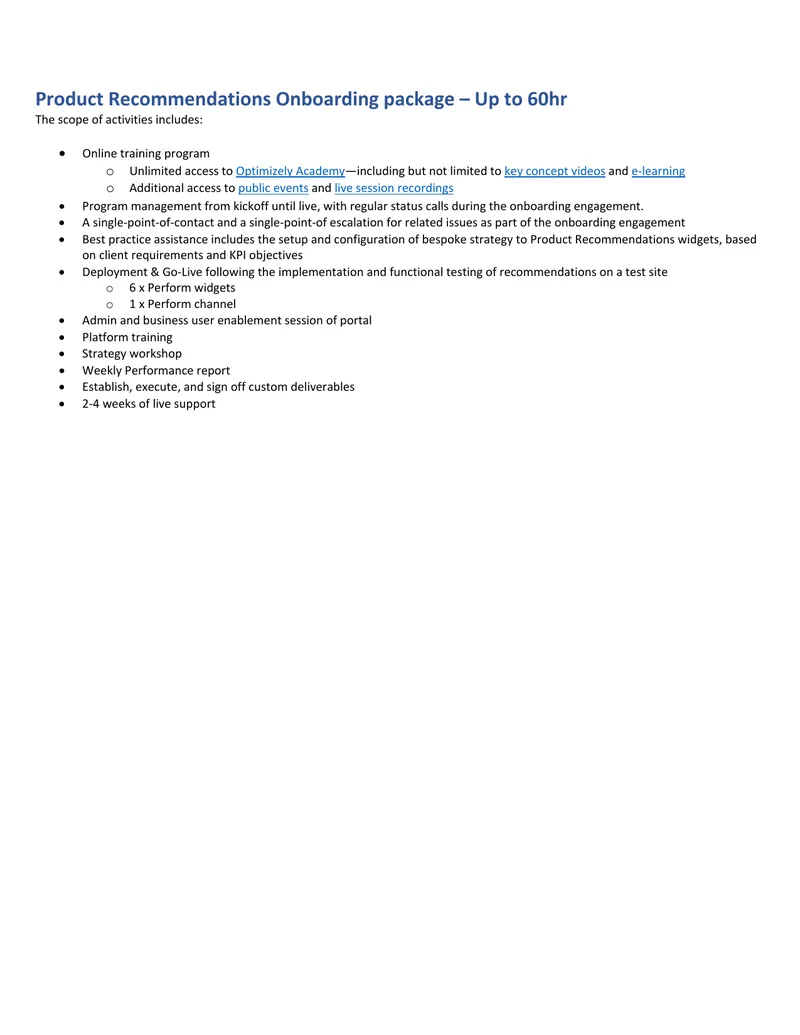 Product Recommendations Onboarding package – Up to 60hr
The scope of activities includes:

• Online training program
o Unlimited access to Optimizely Academy—including but not limited to key concept videos and e-learning
o Additional access to public events and live session recordings
• Program management from kickoff until live, with regular status calls during the onboarding engagement.
• A single-point-of-contact and a single-point-of escalation for related issues as part of the onboarding engagement
• Best practice assistance includes the setup and configuration of bespoke strategy to Product Recommendations widgets, based on client requirements and KPI objectives
• Deployment & Go-Live following the implementation and functional testing of recommendations on a test site
o 6 x Perform widgets
o 1 x Perform channel
• Admin and business user enablement session of portal
• Platform training
• Strategy workshop
• Weekly Performance report
• Establish, execute, and sign off custom deliverables
• 2-4 weeks of live support